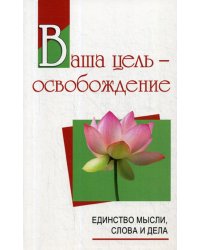 Ваша цель – освобождение

ЕДИНСТВО МЫСЛИ, СЛОВА И ДЕЛА